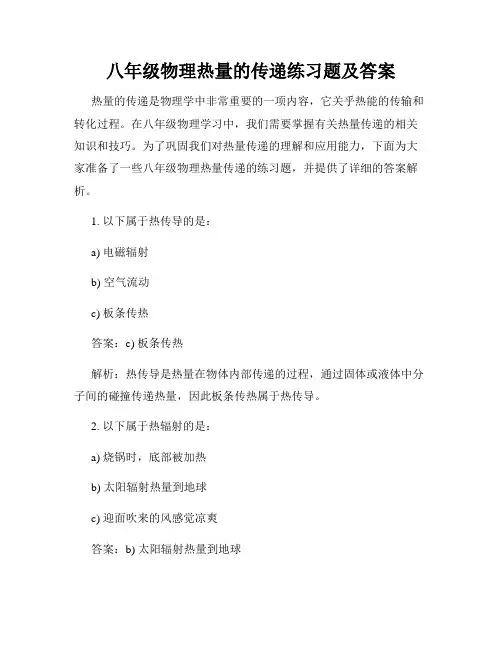 八年级物理热量的传递练习题及答案

热量的传递是物理学中非常重要的一项内容，它关乎热能的传输和转化过程。在八年级物理学习中，我们需要掌握有关热量传递的相关知识和技巧。为了巩固我们对热量传递的理解和应用能力，下面为大家准备了一些八年级物理热量传递的练习题，并提供了详细的答案解析。

1. 以下属于热传导的是：

a) 电磁辐射

b) 空气流动

c) 板条传热

答案：c) 板条传热

解析：热传导是热量在物体内部传递的过程，通过固体或液体中分子间的碰撞传递热量，因此板条传热属于热传导。

2. 以下属于热辐射的是：

a) 烧锅时，底部被加热

b) 太阳辐射热量到地球

c) 迎面吹来的风感觉凉爽

答案：b) 太阳辐射热量到地球